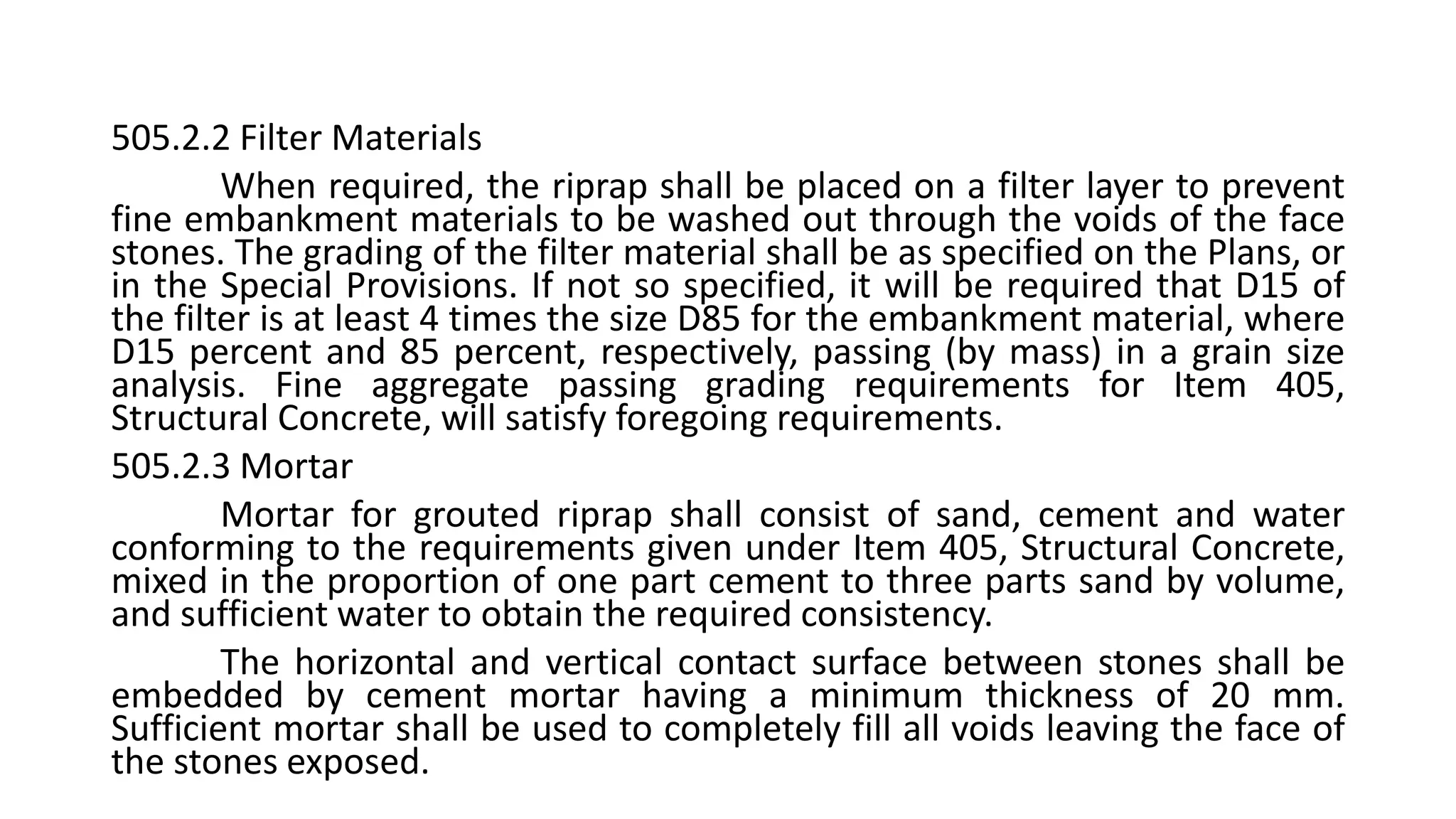 505.2.2 Filter Materials

When required, the riprap shall be placed on a filter layer to prevent fine embankment materials to be washed out through the voids of the face stones. The grading of the filter material shall be as specified on the Plans, or in the Special Provisions. If not so specified, it will be required that D15 of the filter is at least 4 times the size D85 for the embankment material, where D15 percent and 85 percent, respectively, passing (by mass) in a grain size analysis. Fine aggregate passing grading requirements for Item 405, Structural Concrete, will satisfy foregoing requirements.

505.2.3 Mortar

Mortar for grouted riprap shall consist of sand, cement and water conforming to the requirements given under Item 405, Structural Concrete, mixed in the proportion of one part cement to three parts sand by volume, and sufficient water to obtain the required consistency.

The horizontal and vertical contact surface between stones shall be embedded by cement mortar having a minimum thickness of 20 mm. Sufficient mortar shall be used to completely fill all voids leaving the face of the stones exposed.